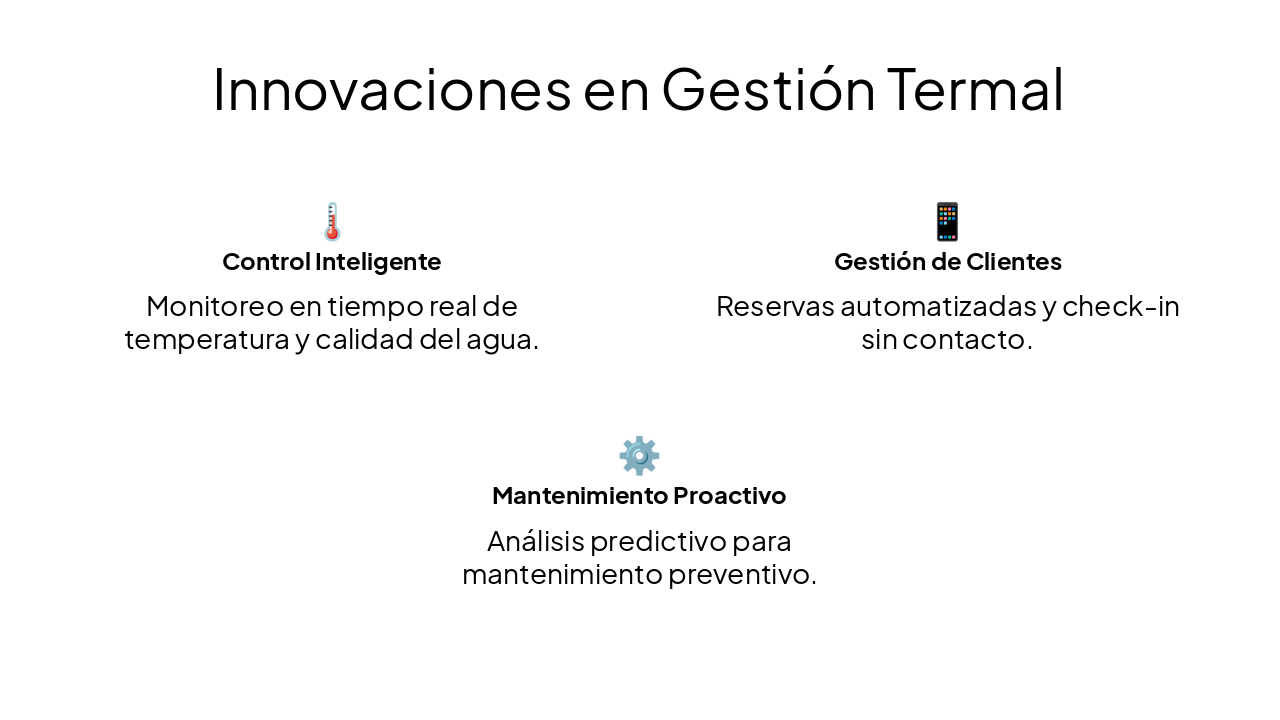 Innovaciones en Gestión Termal

Control Inteligente

Monitoreo en tiempo real de temperatura y calidad del agua.

Gestión de Clientes

Reservas automatizadas y check-in sin contacto.

Mantenimiento Proactivo

Análisis predictivo para mantenimiento preventivo.